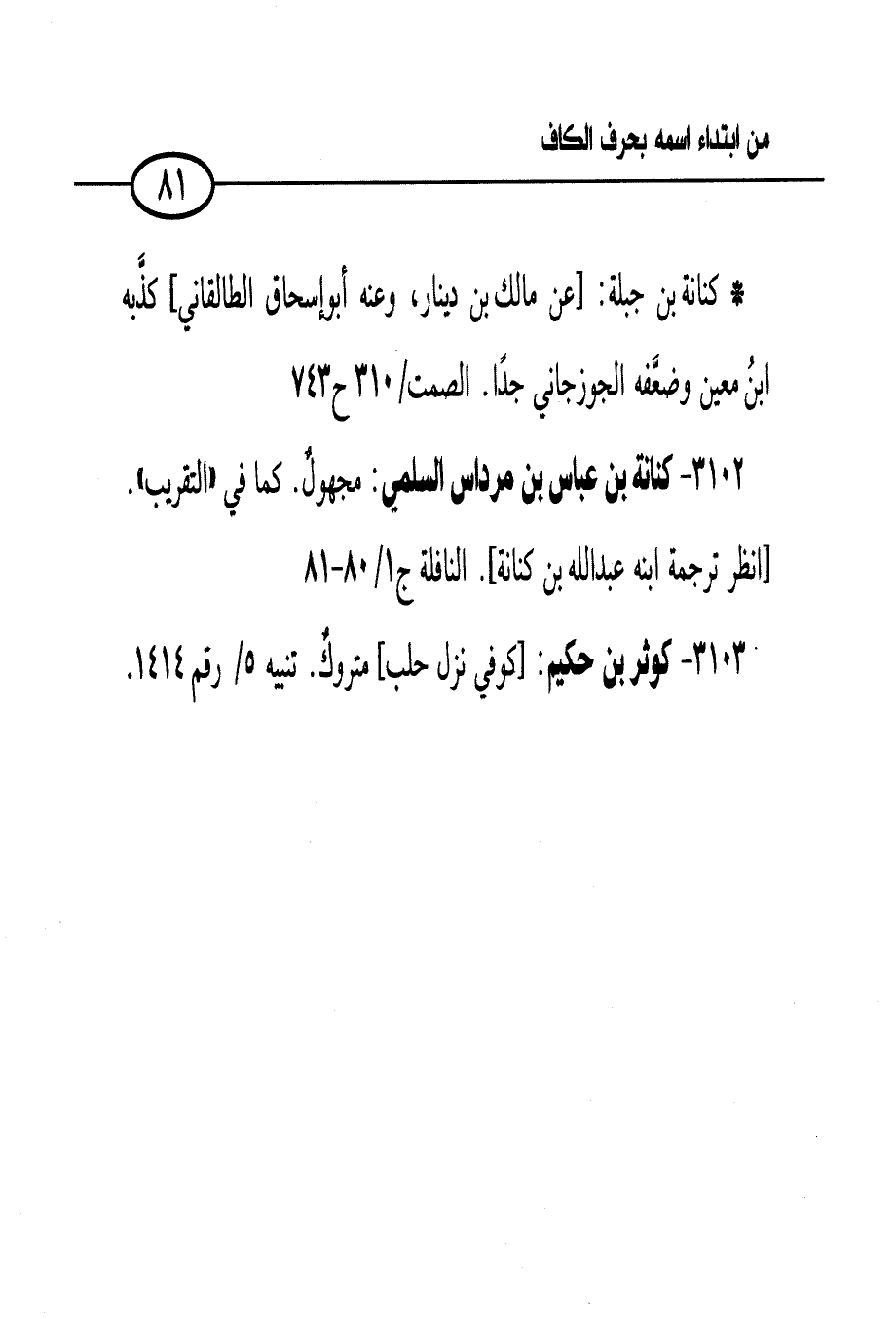 من ابتداء اسمه بحرف الكاف

٨١

* كنانة بن جبلة: [عن مالك بن دينار، وعنه أبوإسحاق الطالقاني] كذَّبه ابنُ معين وضعَّفه الجوزجاني جدًا. الصمت/ ٣١٠ ح٧٤٣

٣١٠٢- كنانة بن عباس بن مرداس السلمي: مجهولٌ. كما في «التقريب». [انظر ترجمة ابنه عبدالله بن كنانة]. النافلة ج١/ ٨٠-٨١

٣١٠٣- كوثر بن حكيم: [كوفي نزل حلب] متروكٌ. تنبيه ٥/ رقم ١٤١٤.